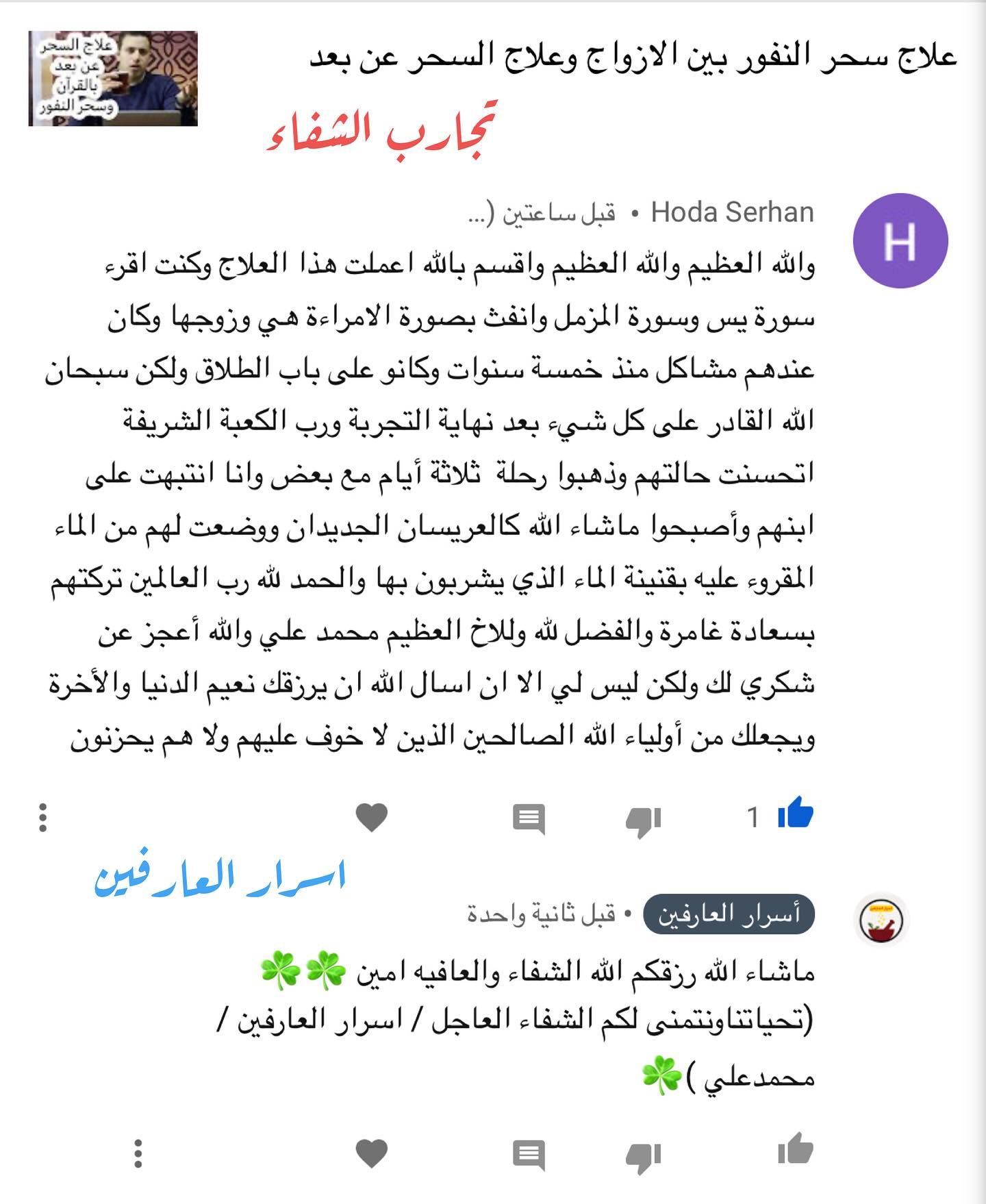 علاج سحر النفور بين الازواج وعلاج السحر عن بعد

علاج السحر عن بعد بالقرآن وسحر النفور

تجارب الشفاء

H

Hoda Serhan • قبل ساعتين (...

والله العظيم والله العظيم واقسم بالله اعملت هذا العلاج وكنت اقرء سورة يس وسورة المزمل وانفث بصورة الامراءة هي وزوجها وكان عندهم مشاكل منذ خمسة سنوات وكانو على باب الطلاق ولكن سبحان الله القادر على كل شيء بعد نهاية التجربة ورب الكعبة الشريفة اتحسنت حالتهم وذهبوا رحلة ثلاثة أيام مع بعض وانا انتبهت على ابنهم وأصبحوا ماشاء الله كالعريسان الجديدان ووضعت لهم من الماء المقروء عليه بقنينة الماء الذي يشربون بها والحمد لله رب العالمين تركتهم بسعادة غامرة والفضل لله وللاخ العظيم محمد علي والله أعجز عن شكري لك ولكن ليس لي الا ان اسال الله ان يرزقك نعيم الدنيا والأخرة ويجعلك من أولياء الله الصالحين الذين لا خوف عليهم ولا هم يحزنون

1

اسرار العارفين

أسرار العارفين • قبل ثانية واحدة

ماشاء الله رزقكم الله الشفاء والعافيه امين ☘️☘️
(تحياتناونتمنى لكم الشفاء العاجل / اسرار العارفين / محمدعلي )☘️